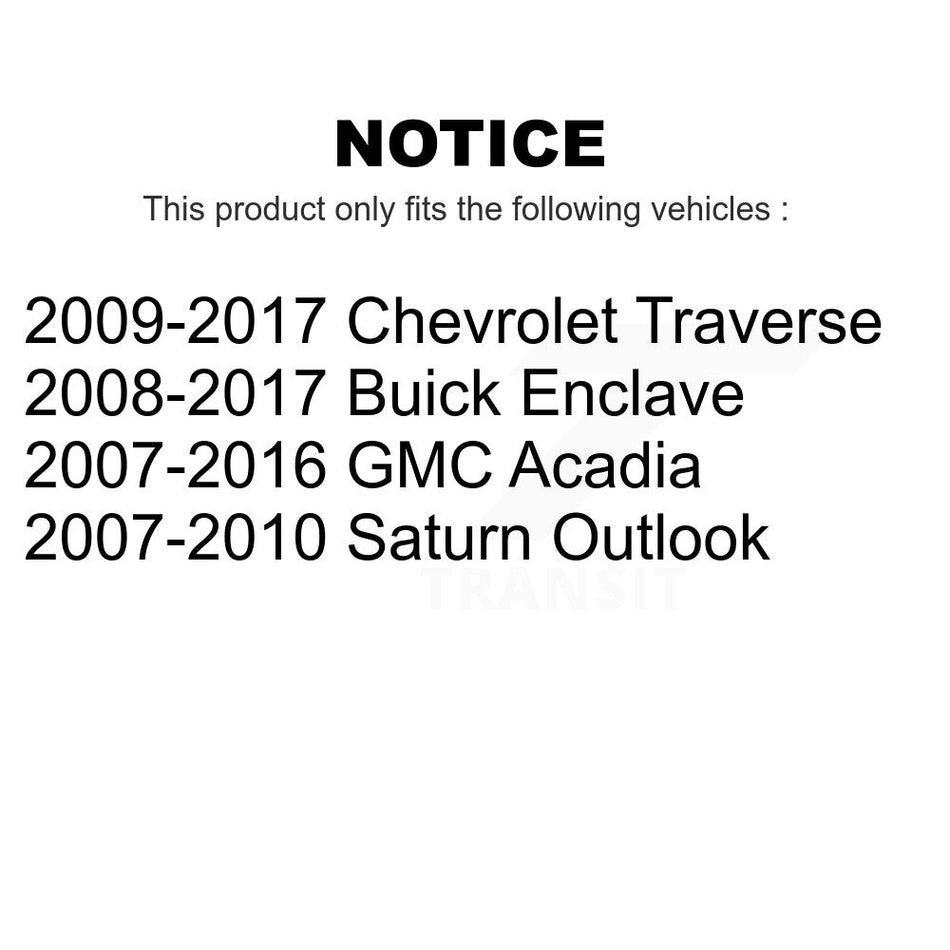 NOTICE

This product only fits the following vehicles :

2009-2017 Chevrolet Traverse
2008-2017 Buick Enclave
2007-2016 GMC Acadia
2007-2010 Saturn Outlook

TRANSIT